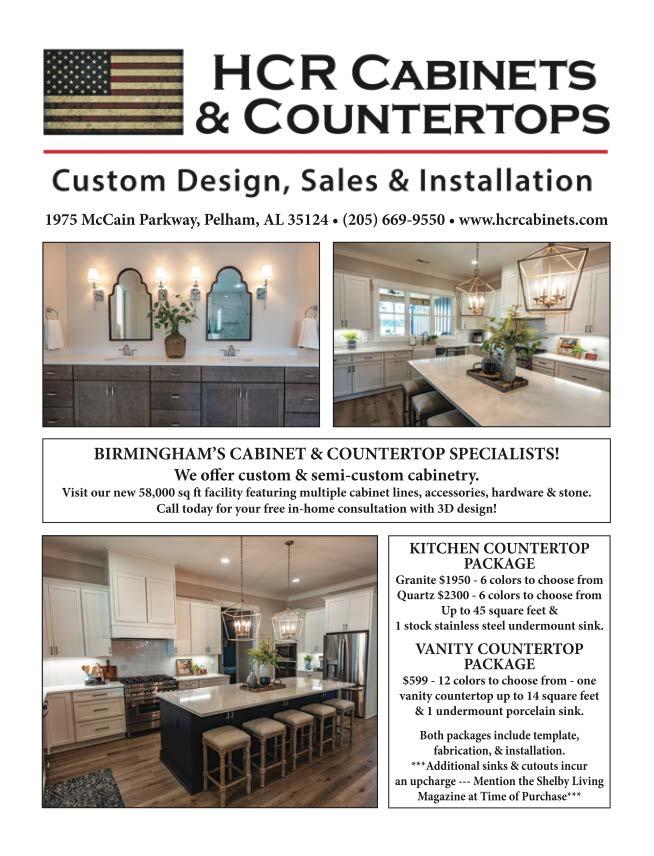 HCR CABINETS & COUNTERTOPS

Custom Design, Sales & Installation

1975 McCain Parkway, Pelham, AL 35124 • (205) 669-9550 • www.hcrcabinets.com

BIRMINGHAM'S CABINET & COUNTERTOP SPECIALISTS!
We offer custom & semi-custom cabinetry.
Visit our new 58,000 sq ft facility featuring multiple cabinet lines, accessories, hardware & stone.
Call today for your free in-home consultation with 3D design!

KITCHEN COUNTERTOP PACKAGE
Granite $1950 - 6 colors to choose from
Quartz $2300 - 6 colors to choose from
Up to 45 square feet &
1 stock stainless steel undermount sink.

VANITY COUNTERTOP PACKAGE
$599 - 12 colors to choose from - one vanity countertop up to 14 square feet & 1 undermount porcelain sink.

Both packages include template, fabrication, & installation.
***Additional sinks & cutouts incur an upcharge --- Mention the Shelby Living Magazine at Time of Purchase***